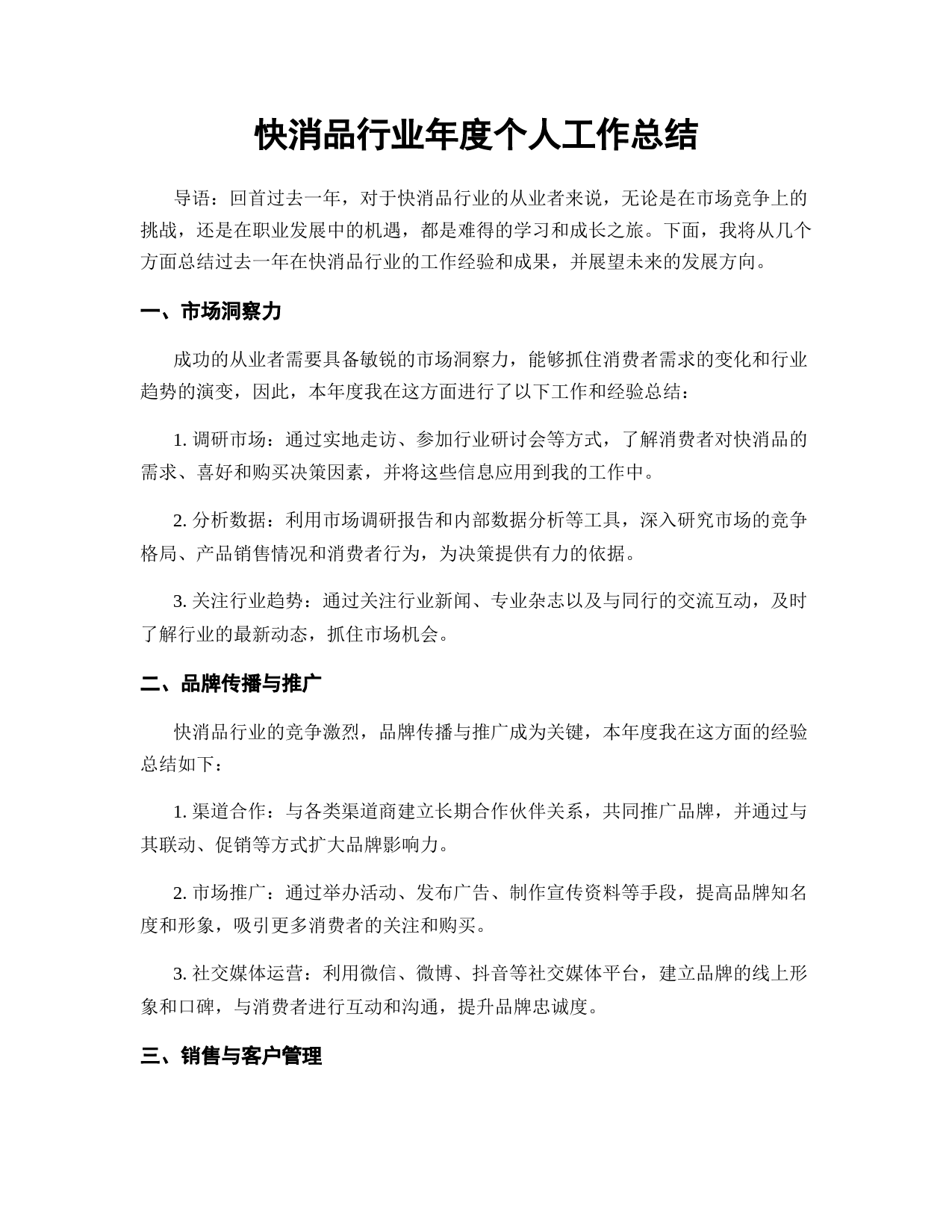 快消品行业年度个人工作总结

导语：回首过去一年，对于快消品行业的从业者来说，无论是在市场竞争上的挑战，还是在职业发展中的机遇，都是难得的学习和成长之旅。下面，我将从几个方面总结过去一年在快消品行业的工作经验和成果，并展望未来的发展方向。

一、市场洞察力

成功的从业者需要具备敏锐的市场洞察力，能够抓住消费者需求的变化和行业趋势的演变，因此，本年度我在这方面进行了以下工作和经验总结：

1. 调研市场：通过实地走访、参加行业研讨会等方式，了解消费者对快消品的需求、喜好和购买决策因素，并将这些信息应用到我的工作中。

2. 分析数据：利用市场调研报告和内部数据分析等工具，深入研究市场的竞争格局、产品销售情况和消费者行为，为决策提供有力的依据。

3. 关注行业趋势：通过关注行业新闻、专业杂志以及与同行的交流互动，及时了解行业的最新动态，抓住市场机会。

二、品牌传播与推广

快消品行业的竞争激烈，品牌传播与推广成为关键，本年度我在这方面的经验总结如下：

1. 渠道合作：与各类渠道商建立长期合作伙伴关系，共同推广品牌，并通过与其联动、促销等方式扩大品牌影响力。

2. 市场推广：通过举办活动、发布广告、制作宣传资料等手段，提高品牌知名度和形象，吸引更多消费者的关注和购买。

3. 社交媒体运营：利用微信、微博、抖音等社交媒体平台，建立品牌的线上形象和口碑，与消费者进行互动和沟通，提升品牌忠诚度。

三、销售与客户管理